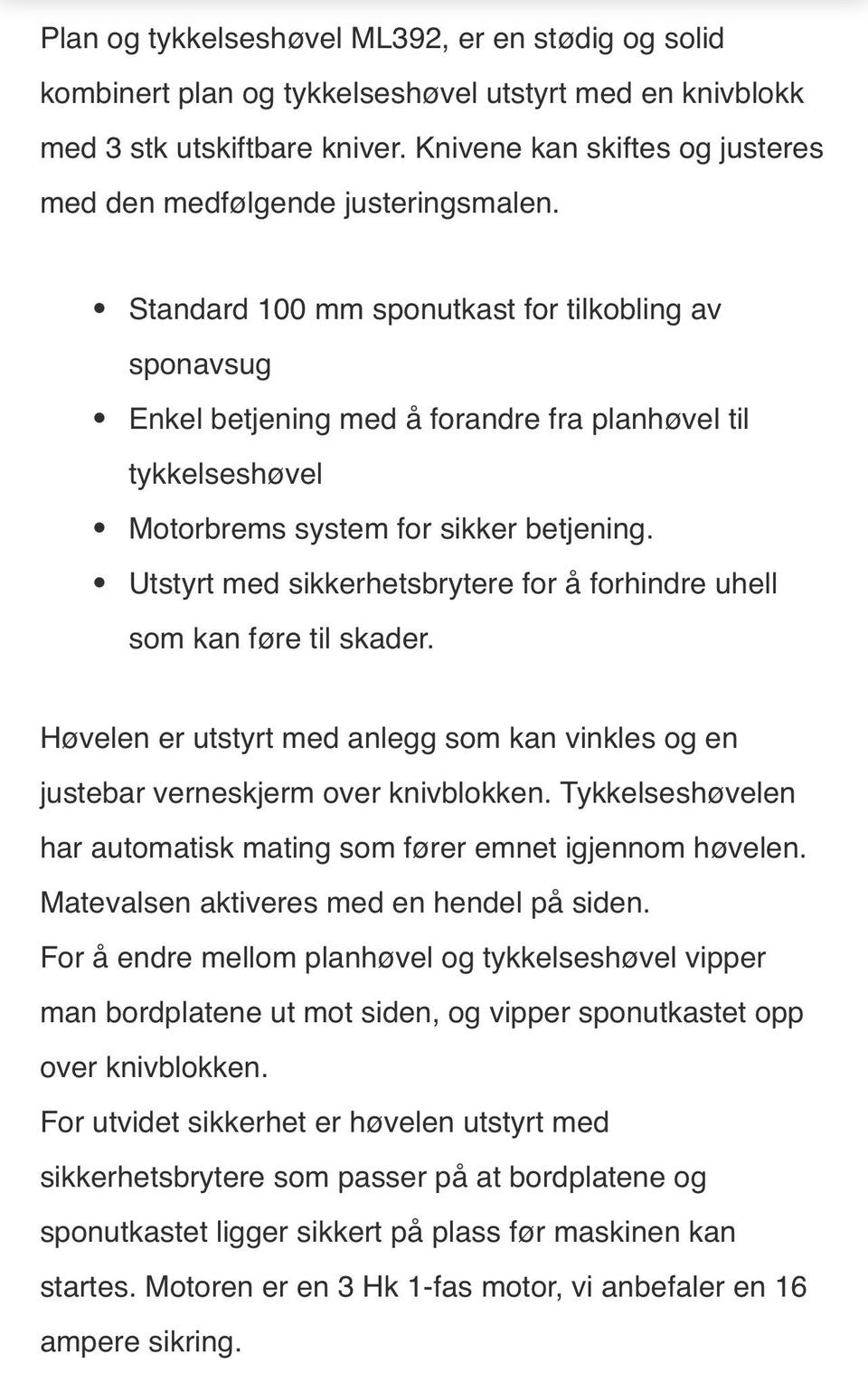 Plan og tykkelseshøvel ML392, er en stødig og solid kombinert plan og tykkelseshøvel utstyrt med en knivblokk med 3 stk utskiftbare kniver. Knivene kan skiftes og justeres med den medfølgende justeringsmalen.

- Standard 100 mm sponutkast for tilkobling av sponavsug
- Enkel betjening med å forandre fra planhøvel til tykkelseshøvel
- Motorbrems system for sikker betjening.
- Utstyrt med sikkerhetsbrytere for å forhindre uhell som kan føre til skader.

Høvelen er utstyrt med anlegg som kan vinkles og en justebar verneskjerm over knivblokken. Tykkelseshøvelen har automatisk mating som fører emnet igjennom høvelen. Matevalsen aktiveres med en hendel på siden.
For å endre mellom planhøvel og tykkelseshøvel vipper man bordplatene ut mot siden, og vipper sponutkastet opp over knivblokken.
For utvidet sikkerhet er høvelen utstyrt med sikkerhetsbrytere som passer på at bordplatene og sponutkastet ligger sikkert på plass før maskinen kan startes. Motoren er en 3 Hk 1-fas motor, vi anbefaler en 16 ampere sikring.